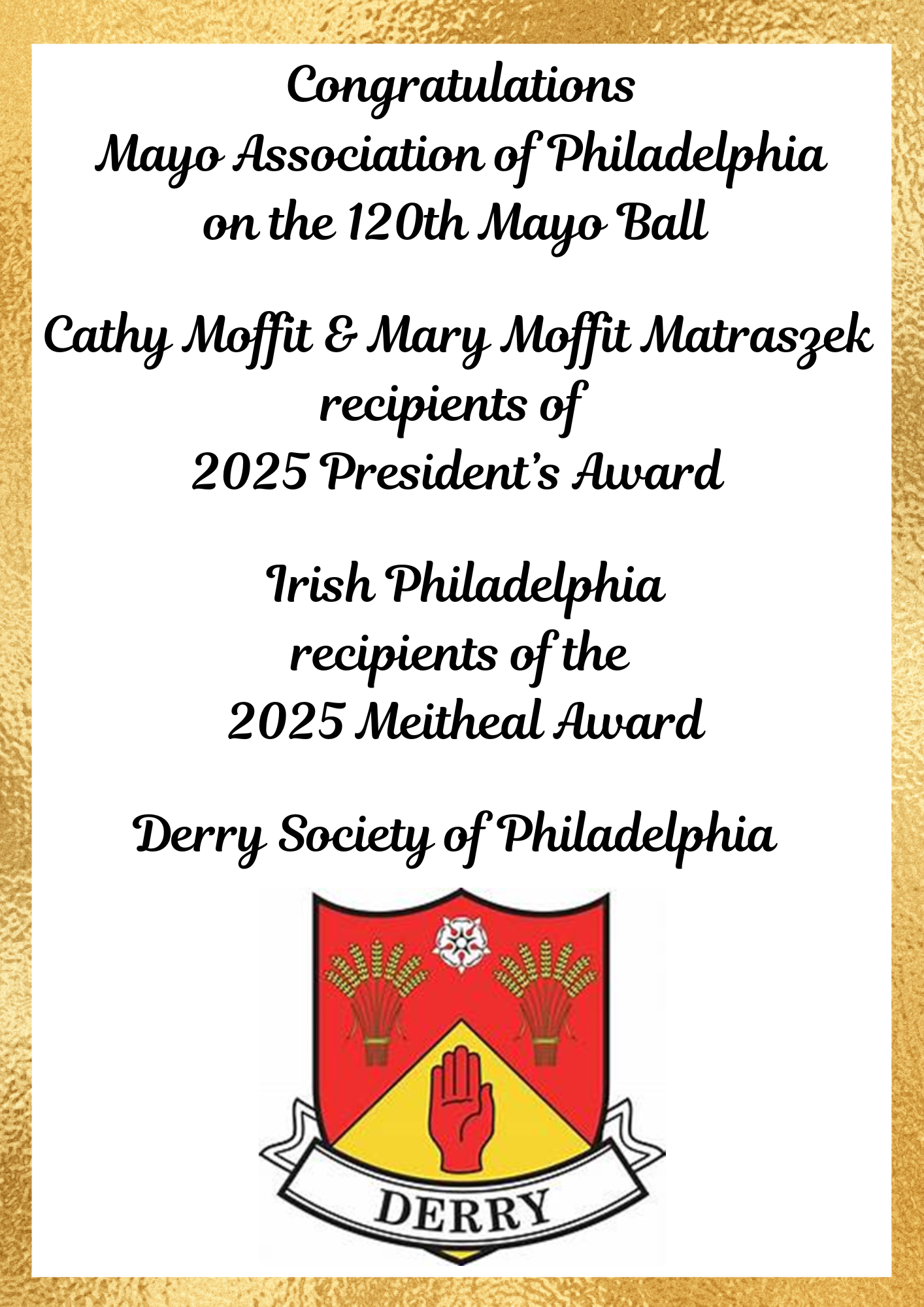 Congratulations
Mayo Association of Philadelphia
on the 120th Mayo Ball

Cathy Moffit & Mary Moffit Matraszek
recipients of
2025 President's Award

Irish Philadelphia
recipients of the
2025 Meitheal Award

Derry Society of Philadelphia

DERRY